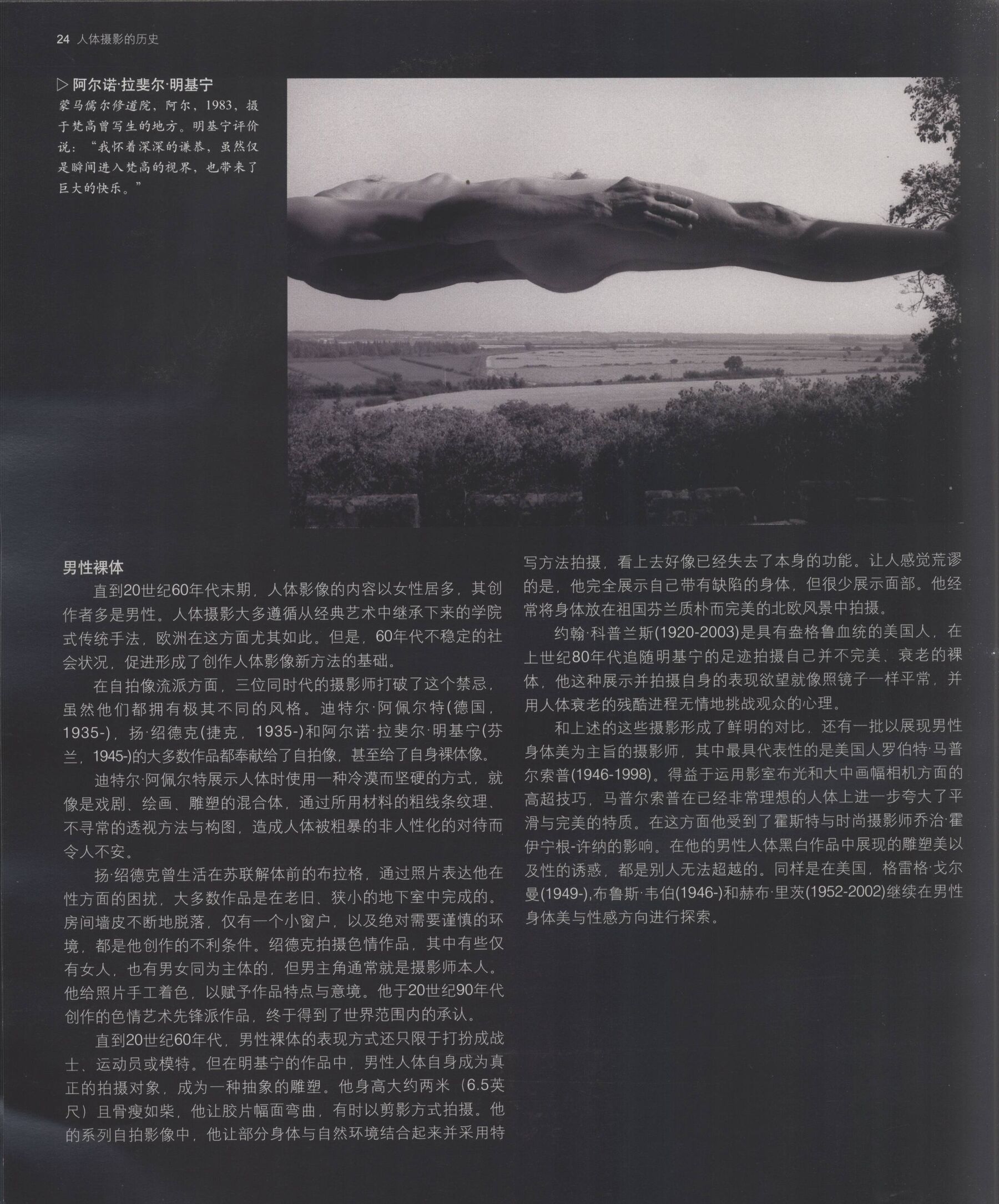 24 人体摄影的历史

▷ 阿尔诺·拉斐尔·明基宁

蒙马儒尔修道院，阿尔，1983，摄于梵高曾写生的地方。明基宁评价说：“我怀着深深的谦恭，虽然仅是瞬间进入梵高的视界，也带来了巨大的快乐。”

男性裸体

直到20世纪60年代末期，人体影像的内容以女性居多，其创作者多是男性。人体摄影大多遵循从经典艺术中继承下来的学院式传统手法，欧洲在这方面尤其如此。但是，60年代不稳定的社会状况，促进形成了创作人体影像新方法的基础。

在自拍像流派方面，三位同时代的摄影师打破了这个禁忌，虽然他们都拥有极其不同的风格。迪特尔·阿佩尔特(德国，1935-)，扬·绍德克(捷克，1935-)和阿尔诺·拉斐尔·明基宁(芬兰，1945-)的大多数作品都奉献给了自拍像，甚至给了自身裸体像。

迪特尔·阿佩尔特展示人体时使用一种冷漠而坚硬的方式，就像是戏剧、绘画、雕塑的混合体，通过所用材料的粗线条纹理、不寻常的透视方法与构图，造成人体被粗暴的非人性化的对待而令人不安。

扬·绍德克曾生活在苏联解体前的布拉格，通过照片表达他在性方面的困扰，大多数作品是在老旧、狭小的地下室中完成的。房间墙皮不断地脱落，仅有一个小窗户，以及绝对需要谨慎的环境，都是他创作的不利条件。绍德克拍摄色情作品，其中有些仅有女人，也有男女同为主体的，但男主角通常就是摄影师本人。他给照片手工着色，以赋予作品特点与意境。他于20世纪90年代创作的色情艺术先锋派作品，终于得到了世界范围内的承认。

直到20世纪60年代，男性裸体的表现方式还只限于打扮成战士、运动员或模特。但在明基宁的作品中，男性人体自身成为真正的拍摄对象，成为一种抽象的雕塑。他身高大约两米（6.5英尺）且骨瘦如柴，他让胶片幅面弯曲，有时以剪影方式拍摄。他的系列自拍影像中，他让部分身体与自然环境结合起来并采用特写方法拍摄，看上去好像已经失去了本身的功能。让人感觉荒谬的是，他完全展示自己带有缺陷的身体，但很少展示面部。他经常将身体放在祖国芬兰质朴而完美的北欧风景中拍摄。

约翰·科普兰斯(1920-2003)是具有盎格鲁血统的美国人，在上世纪80年代追随明基宁的足迹拍摄自己并不完美、衰老的裸体，他这种展示并拍摄自身的表现欲望就像照镜子一样平常，并用人体衰老的残酷进程无情地挑战观众的心理。

和上述的这些摄影形成了鲜明的对比，还有一批以展现男性身体美为主旨的摄影师，其中最具代表性的是美国人罗伯特·马普尔索普(1946-1998)。得益于运用影室布光和大中画幅相机方面的高超技巧，马普尔索普在已经非常理想的人体上进一步夸大了平滑与完美的特质。在这方面他受到了霍斯特与时尚摄影师乔治·霍伊宁根-许纳的影响。在他的男性人体黑白作品中展现的雕塑美以及性的诱惑，都是别人无法超越的。同样是在美国，格雷格·戈尔曼(1949-),布鲁斯·韦伯(1946-)和赫布·里茨(1952-2002)继续在男性身体美与性感方向进行探索。